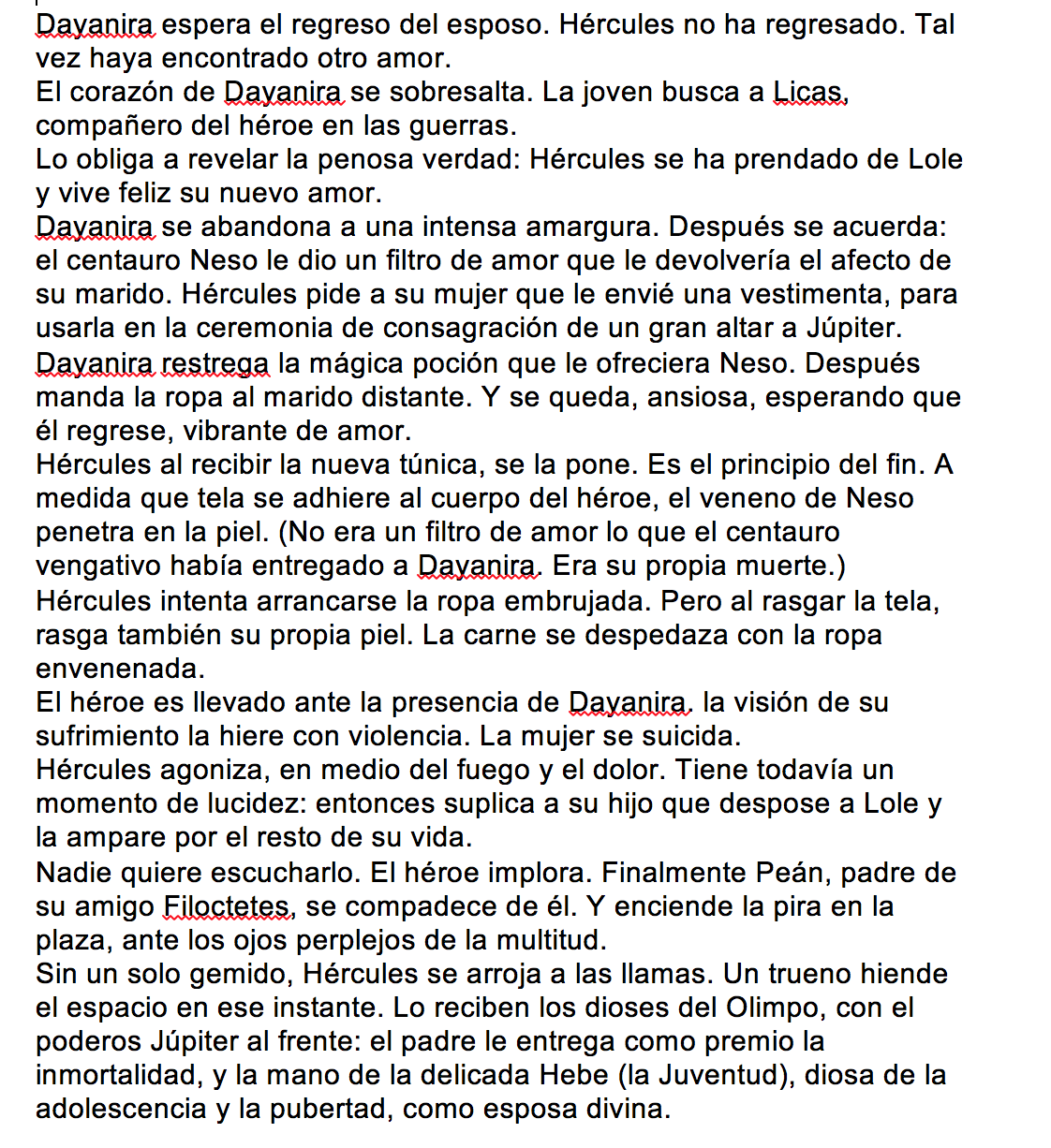 Dayanira espera el regreso del esposo. Hércules no ha regresado. Tal vez haya encontrado otro amor.
El corazón de Dayanira se sobresalta. La joven busca a Licas, compañero del héroe en las guerras.
Lo obliga a revelar la penosa verdad: Hércules se ha prendado de Lole y vive feliz su nuevo amor.
Dayanira se abandona a una intensa amargura. Después se acuerda: el centauro Neso le dio un filtro de amor que le devolvería el afecto de su marido. Hércules pide a su mujer que le envié una vestimenta, para usarla en la ceremonia de consagración de un gran altar a Júpiter.
Dayanira restrega la mágica poción que le ofreciera Neso. Después manda la ropa al marido distante. Y se queda, ansiosa, esperando que él regrese, vibrante de amor.
Hércules al recibir la nueva túnica, se la pone. Es el principio del fin. A medida que tela se adhiere al cuerpo del héroe, el veneno de Neso penetra en la piel. (No era un filtro de amor lo que el centauro vengativo había entregado a Dayanira. Era su propia muerte.)
Hércules intenta arrancarse la ropa embrujada. Pero al rasgar la tela, rasga también su propia piel. La carne se despedaza con la ropa envenenada.
El héroe es llevado ante la presencia de Dayanira, la visión de su sufrimiento la hiere con violencia. La mujer se suicida.
Hércules agoniza, en medio del fuego y el dolor. Tiene todavía un momento de lucidez: entonces suplica a su hijo que despose a Lole y la ampare por el resto de su vida.
Nadie quiere escucharlo. El héroe implora. Finalmente Peán, padre de su amigo Filoctetes, se compadece de él. Y enciende la pira en la plaza, ante los ojos perplejos de la multitud.
Sin un solo gemido, Hércules se arroja a las llamas. Un trueno hiende el espacio en ese instante. Lo reciben los dioses del Olimpo, con el poderos Júpiter al frente: el padre le entrega como premio la inmortalidad, y la mano de la delicada Hebe (la Juventud), diosa de la adolescencia y la pubertad, como esposa divina.